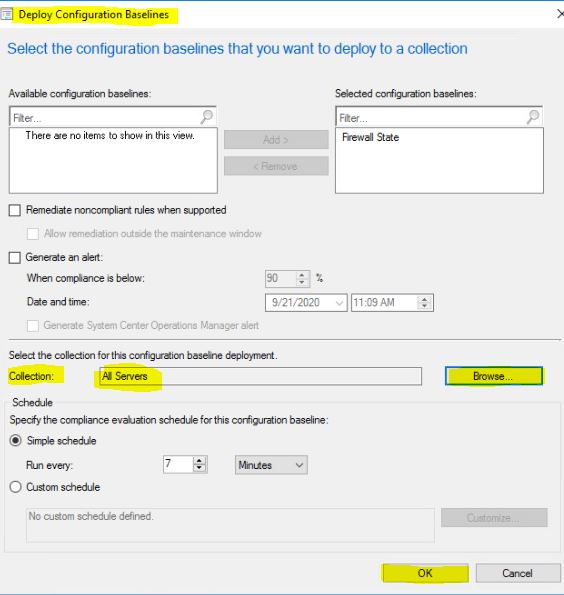 Deploy Configuration Baselines

Select the configuration baselines that you want to deploy to a collection

Available configuration baselines:

Filter...

There are no items to show in this view.

Add >

< Remove

Selected configuration baselines:

Filter...

Firewall State

Remediate noncompliant rules when supported

Allow remediation outside the maintenance window

Generate an alert:

When compliance is below: 90 %

Date and time: 9/21/2020 11:09 AM

Generate System Center Operations Manager alert

Select the collection for this configuration baseline deployment.

Collection: All Servers Browse...

Schedule

Specify the compliance evaluation schedule for this configuration baseline:

Simple schedule

Run every: 7 Minutes

Custom schedule

No custom schedule defined.

Customize...

OK Cancel